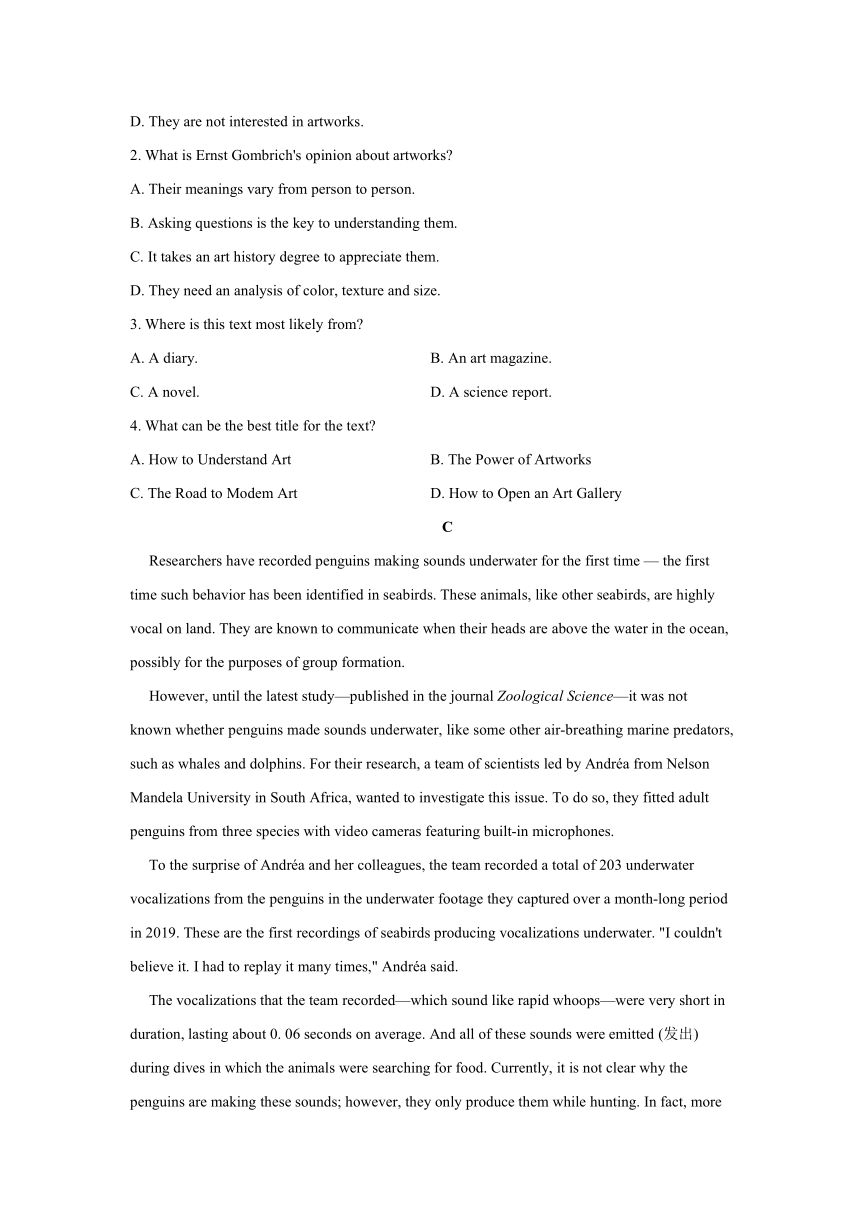 D. They are not interested in artworks.

2. What is Ernst Gombrich's opinion about artworks?

A. Their meanings vary from person to person.

B. Asking questions is the key to understanding them.

C. It takes an art history degree to appreciate them.

D. They need an analysis of color, texture and size.

3. Where is this text most likely from?

A. A diary.

B. An art magazine.

C. A novel.

D. A science report.

4. What can be the best title for the text?

A. How to Understand Art

B. The Power of Artworks

C. The Road to Modem Art

D. How to Open an Art Gallery

C

Researchers have recorded penguins making sounds underwater for the first time — the first time such behavior has been identified in seabirds. These animals, like other seabirds, are highly vocal on land. They are known to communicate when their heads are above the water in the ocean, possibly for the purposes of group formation.

However, until the latest study—published in the journal Zoological Science—it was not known whether penguins made sounds underwater, like some other air-breathing marine predators, such as whales and dolphins. For their research, a team of scientists led by Andréa from Nelson Mandela University in South Africa, wanted to investigate this issue. To do so, they fitted adult penguins from three species with video cameras featuring built-in microphones.

To the surprise of Andréa and her colleagues, the team recorded a total of 203 underwater vocalizations from the penguins in the underwater footage they captured over a month-long period in 2019. These are the first recordings of seabirds producing vocalizations underwater. "I couldn't believe it. I had to replay it many times," Andréa said.

The vocalizations that the team recorded—which sound like rapid whoops—were very short in duration, lasting about 0. 06 seconds on average. And all of these sounds were emitted (发出) during dives in which the animals were searching for food. Currently, it is not clear why the penguins are making these sounds; however, they only produce them while hunting. In fact, more